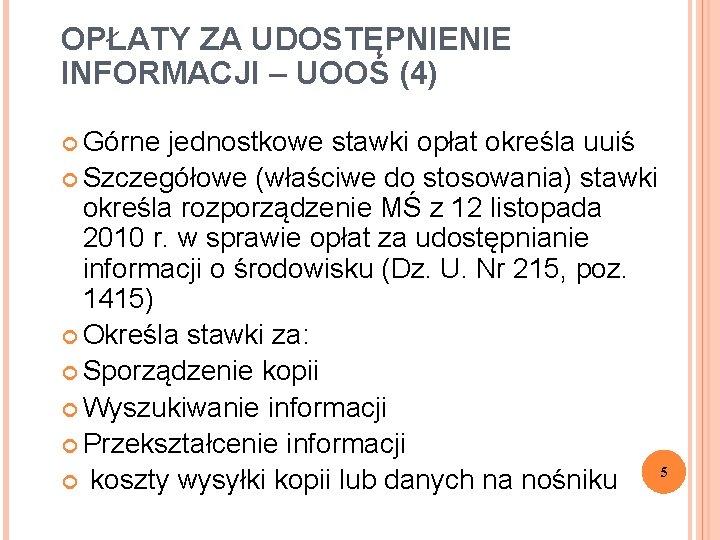 OPŁATY ZA UDOSTĘPNIENIE INFORMACJI – UOOŚ (4)

Górne jednostkowe stawki opłat określa uuiś

Szczegółowe (właściwe do stosowania) stawki określa rozporządzenie MŚ z 12 listopada 2010 r. w sprawie opłat za udostępnianie informacji o środowisku (Dz. U. Nr 215, poz. 1415)

Określa stawki za:

Sporządzenie kopii

Wyszukiwanie informacji

Przekształcenie informacji

koszty wysyłki kopii lub danych na nośniku

5